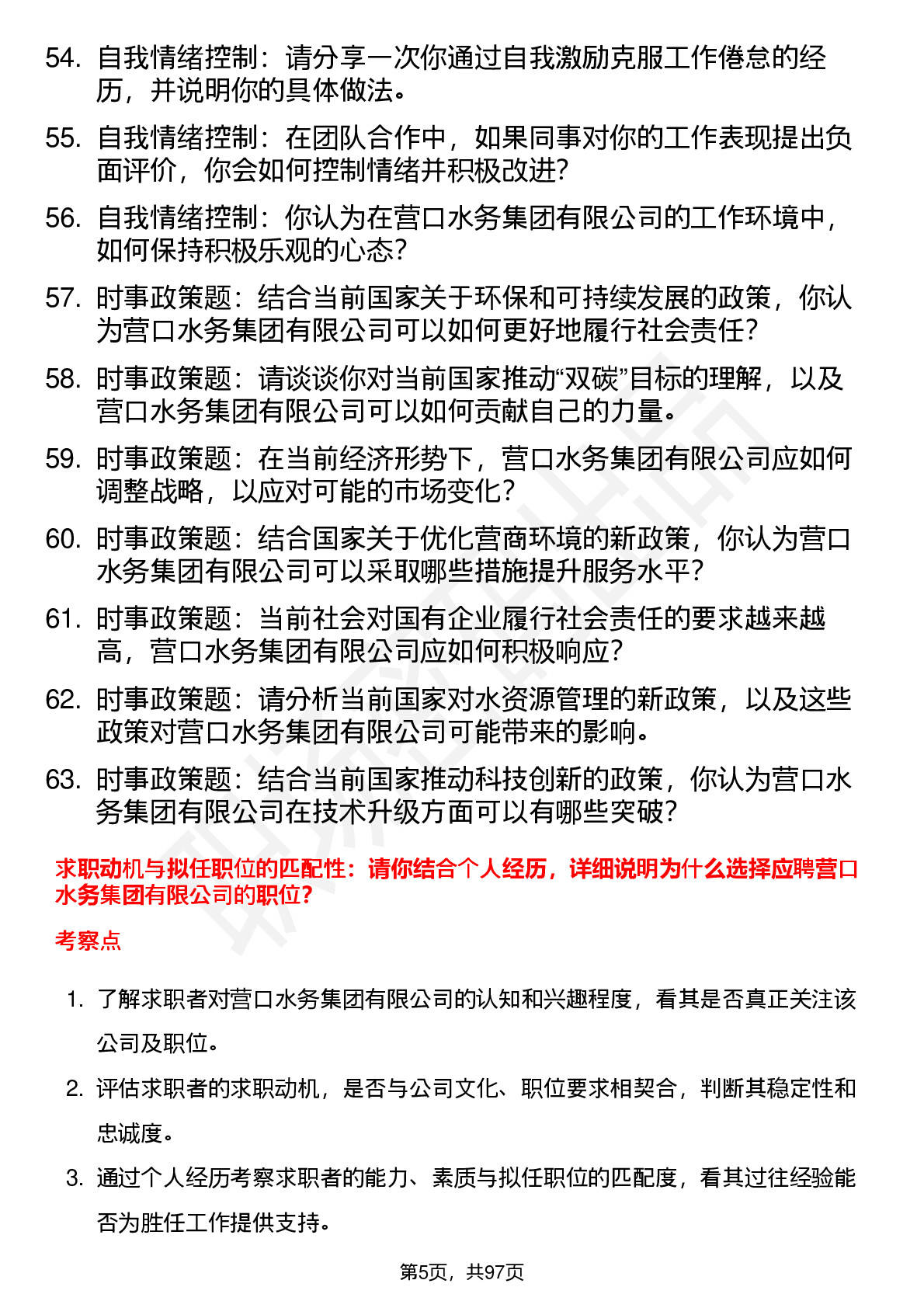 54. 自我情绪控制：请分享一次你通过自我激励克服工作倦怠的经历，并说明你的具体做法。

55. 自我情绪控制：在团队合作中，如果同事对你的工作表现提出负面评价，你会如何控制情绪并积极改进？

56. 自我情绪控制：你认为在营口水务集团有限公司的工作环境中，如何保持积极乐观的心态？

57. 时事政策题：结合当前国家关于环保和可持续发展的政策，你认为营口水务集团有限公司可以如何更好地履行社会责任？

58. 时事政策题：请谈谈你对当前国家推动“双碳”目标的理解，以及营口水务集团有限公司可以如何贡献自己的力量。

59. 时事政策题：在当前经济形势下，营口水务集团有限公司应如何调整战略，以应对可能的市场变化？

60. 时事政策题：结合国家关于优化营商环境的新政策，你认为营口水务集团有限公司可以采取哪些措施提升服务水平？

61. 时事政策题：当前社会对国有企业履行社会责任的要求越来越高，营口水务集团有限公司应如何积极响应？

62. 时事政策题：请分析当前国家对水资源管理的新政策，以及这些政策对营口水务集团有限公司可能带来的影响。

63. 时事政策题：结合当前国家推动科技创新的政策，你认为营口水务集团有限公司在技术升级方面可以有哪些突破？

求职动机与拟任职位的匹配性：请你结合个人经历，详细说明为什么选择应聘营口水务集团有限公司的职位？

考察点

1. 了解求职者对营口水务集团有限公司的认知和兴趣程度，看其是否真正关注该公司及职位。

2. 评估求职者的求职动机，是否与公司文化、职位要求相契合，判断其稳定性和忠诚度。

3. 通过个人经历考察求职者的能力、素质与拟任职位的匹配度，看其过往经验能否为胜任工作提供支持。

第5页，共97页